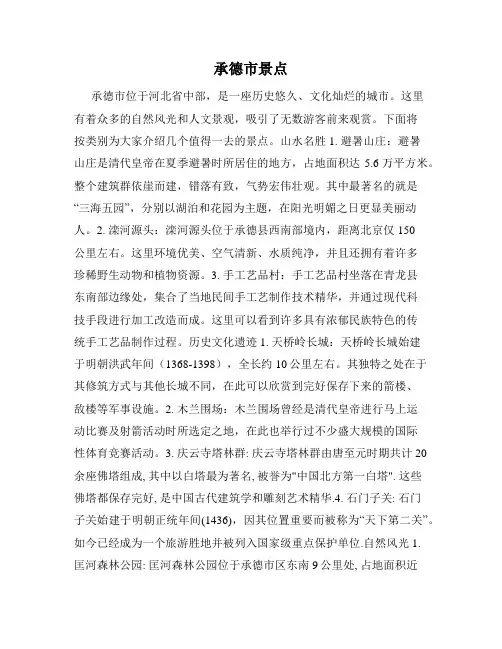 承德市景点

承德市位于河北省中部，是一座历史悠久、文化灿烂的城市。这里有着众多的自然风光和人文景观，吸引了无数游客前来观赏。下面将按类别为大家介绍几个值得一去的景点。山水名胜 1. 避暑山庄：避暑山庄是清代皇帝在夏季避暑时所居住的地方，占地面积达 5.6 万平方米。整个建筑群依崖而建，错落有致，气势宏伟壮观。其中最著名的就是“三海五园”，分别以湖泊和花园为主题，在阳光明媚之日更显美丽动人。2. 滦河源头：滦河源头位于承德县西南部境内，距离北京仅 150 公里左右。这里环境优美、空气清新、水质纯净，并且还拥有着许多珍稀野生动物和植物资源。3. 手工艺品村：手工艺品村坐落在青龙县东南部边缘处，集合了当地民间手工艺制作技术精华，并通过现代科技手段进行加工改造而成。这里可以看到许多具有浓郁民族特色的传统手工艺品制作过程。历史文化遗迹 1. 天桥岭长城：天桥岭长城始建于明朝洪武年间（1368-1398），全长约 10 公里左右。其独特之处在于其修筑方式与其他长城不同，在此可以欣赏到完好保存下来的箭楼、敌楼等军事设施。2. 木兰围场：木兰围场曾经是清代皇帝进行马上运动比赛及射箭活动时所选定之地，在此也举行过不少盛大规模的国际性体育竞赛活动。3. 庆云寺塔林群: 庆云寺塔林群由唐至元时期共计 20 余座佛塔组成, 其中以白塔最为著名, 被誉为"中国北方第一白塔". 这些佛塔都保存完好, 是中国古代建筑学和雕刻艺术精华.4. 石门子关: 石门子关始建于明朝正统年间(1436)，因其位置重要而被称为“天下第二关”。如今已经成为一个旅游胜地并被列入国家级重点保护单位.自然风光 1. 匡河森林公园: 匡河森林公园位于承德市区东南 9 公里处, 占地面积近